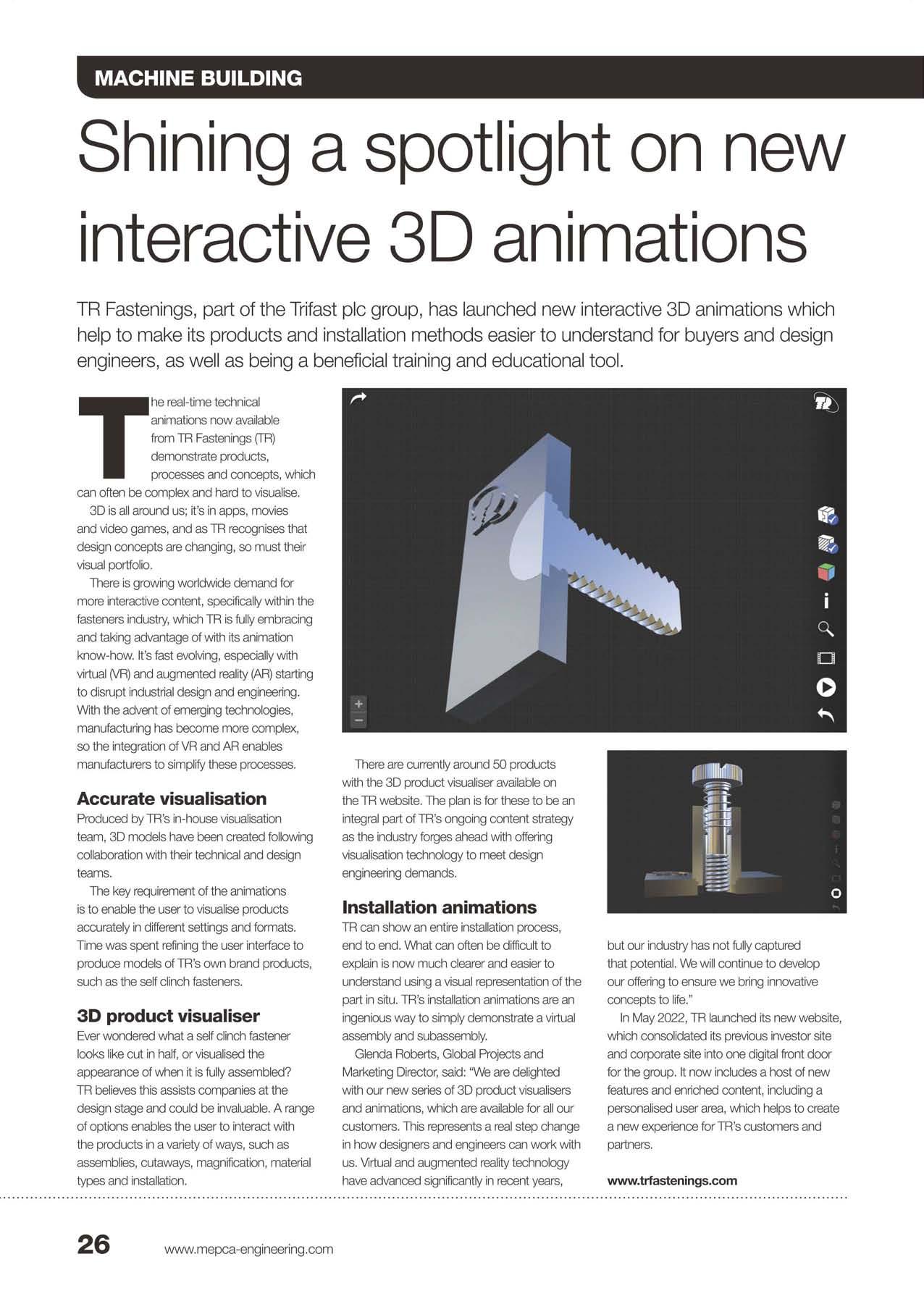 MACHINE BUILDING

Shining a spotlight on new interactive 3D animations

TR Fastenings, part of the Trifast plc group, has launched new interactive 3D animations which help to make its products and installation methods easier to understand for buyers and design engineers, as well as being a beneficial training and educational tool.

The real-time technical animations now available from TR Fastenings (TR) demonstrate products, processes and concepts, which can often be complex and hard to visualise.

3D is all around us; it's in apps, movies and video games, and as TR recognises that design concepts are changing, so must their visual portfolio.

There is growing worldwide demand for more interactive content, specifically within the fasteners industry, which TR is fully embracing and taking advantage of with its animation know-how. It's fast evolving, especially with virtual (VR) and augmented reality (AR) starting to disrupt industrial design and engineering. With the advent of emerging technologies, manufacturing has become more complex, so the integration of VR and AR enables manufacturers to simplify these processes.

Accurate visualisation
Produced by TR's in-house visualisation team, 3D models have been created following collaboration with their technical and design teams.

The key requirement of the animations is to enable the user to visualise products accurately in different settings and formats. Time was spent refining the user interface to produce models of TR's own brand products, such as the self clinch fasteners.

3D product visualiser
Ever wondered what a self clinch fastener looks like cut in half, or visualised the appearance of when it is fully assembled? TR believes this assists companies at the design stage and could be invaluable. A range of options enables the user to interact with the products in a variety of ways, such as assemblies, cutaways, magnification, material types and installation.

There are currently around 50 products with the 3D product visualiser available on the TR website. The plan is for these to be an integral part of TR's ongoing content strategy as the industry forges ahead with offering visualisation technology to meet design engineering demands.

Installation animations
TR can show an entire installation process, end to end. What can often be difficult to explain is now much clearer and easier to understand using a visual representation of the part in situ. TR's installation animations are an ingenious way to simply demonstrate a virtual assembly and subassembly.

Glenda Roberts, Global Projects and Marketing Director, said: "We are delighted with our new series of 3D product visualisers and animations, which are available for all our customers. This represents a real step change in how designers and engineers can work with us. Virtual and augmented reality technology have advanced significantly in recent years, but our industry has not fully captured that potential. We will continue to develop our offering to ensure we bring innovative concepts to life."

In May 2022, TR launched its new website, which consolidated its previous investor site and corporate site into one digital front door for the group. It now includes a host of new features and enriched content, including a personalised user area, which helps to create a new experience for TR's customers and partners.

www.trfastenings.com

26 www.mepca-engineering.com